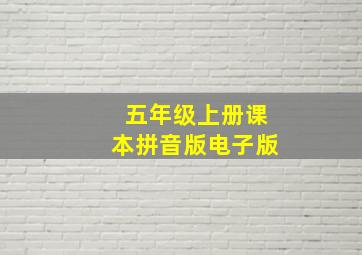 五年级上册课本拼音版电子版